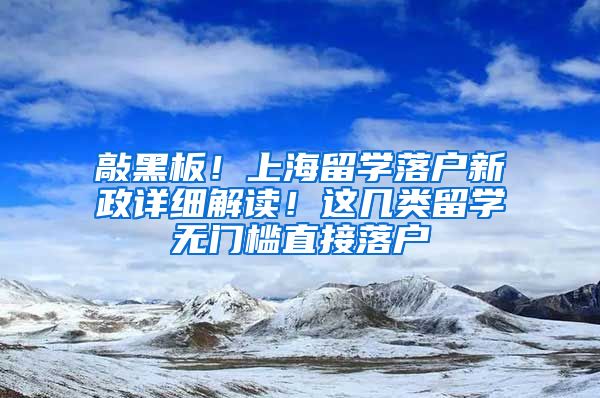 敲黑板！上海留学落户新政详细解读！这几类留学无门槛直接落户